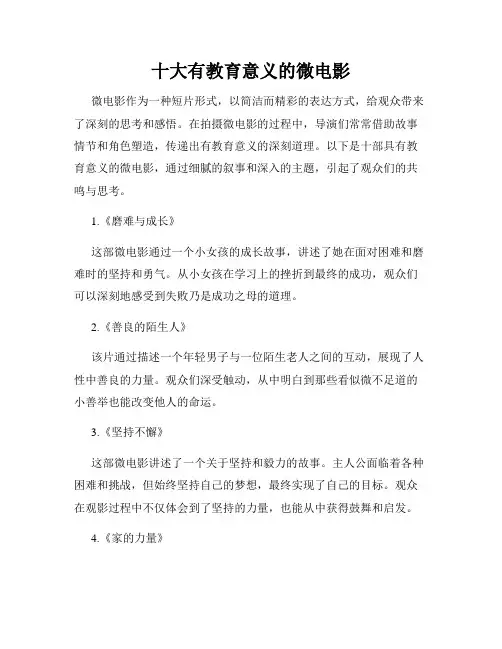 十大有教育意义的微电影

微电影作为一种短片形式，以简洁而精彩的表达方式，给观众带来了深刻的思考和感悟。在拍摄微电影的过程中，导演们常常借助故事情节和角色塑造，传递出有教育意义的深刻道理。以下是十部具有教育意义的微电影，通过细腻的叙事和深入的主题，引起了观众们的共鸣与思考。

1.《磨难与成长》

这部微电影通过一个小女孩的成长故事，讲述了她在面对困难和磨难时的坚持和勇气。从小女孩在学习上的挫折到最终的成功，观众们可以深刻地感受到失败乃是成功之母的道理。

2.《善良的陌生人》

该片通过描述一个年轻男子与一位陌生老人之间的互动，展现了人性中善良的力量。观众们深受触动，从中明白到那些看似微不足道的小善举也能改变他人的命运。

3.《坚持不懈》

这部微电影讲述了一个关于坚持和毅力的故事。主人公面临着各种困难和挑战，但始终坚持自己的梦想，最终实现了自己的目标。观众在观影过程中不仅体会到了坚持的力量，也能从中获得鼓舞和启发。

4.《家的力量》